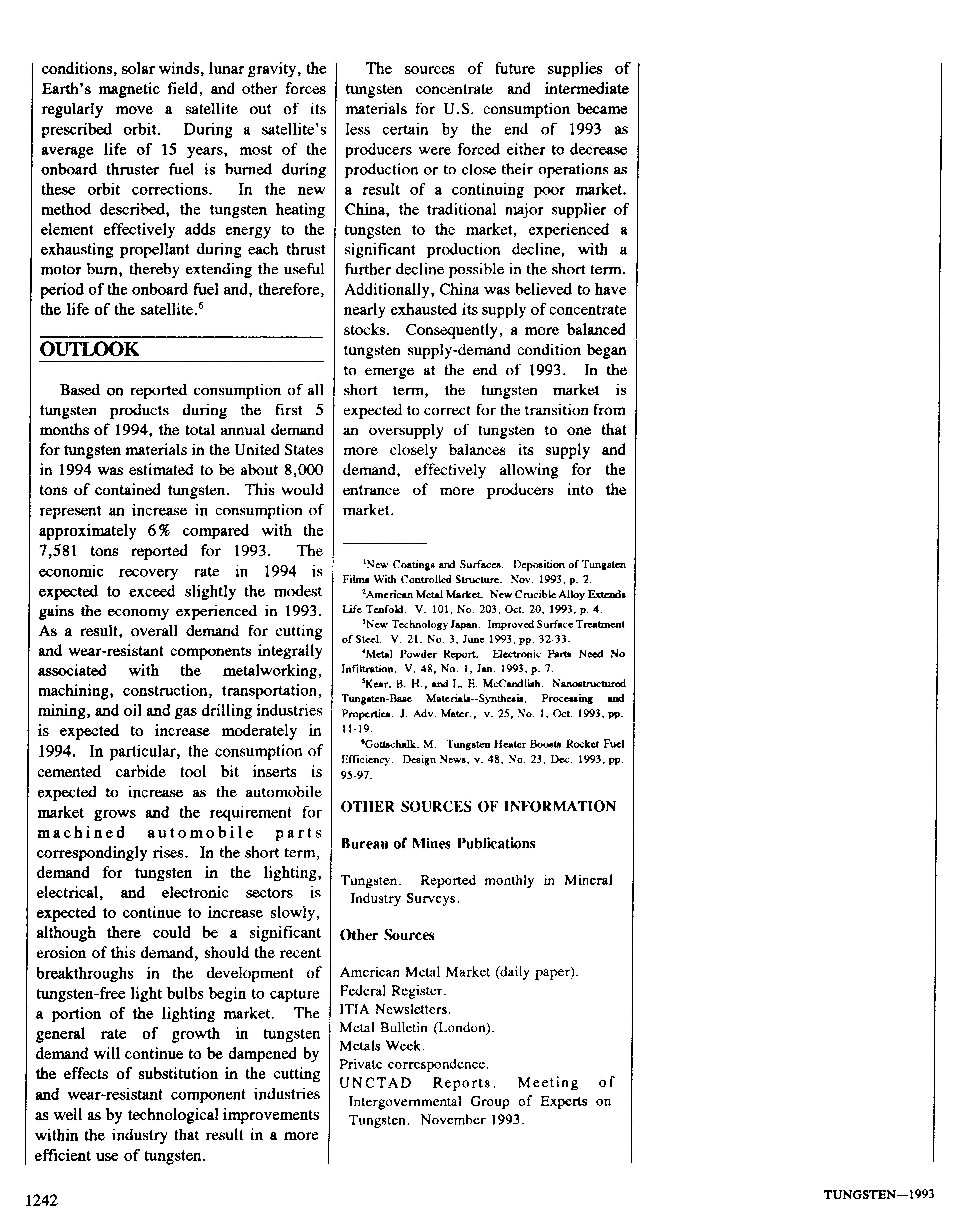 conditions, solar winds, lunar gravity, the Earth's magnetic field, and other forces regularly move a satellite out of its prescribed orbit. During a satellite's average life of 15 years, most of the onboard thruster fuel is burned during these orbit corrections. In the new method described, the tungsten heating element effectively adds energy to the exhausting propellant during each thrust motor burn, thereby extending the useful period of the onboard fuel and, therefore, the life of the satellite.$^6$

OUTLOOK

Based on reported consumption of all tungsten products during the first 5 months of 1994, the total annual demand for tungsten materials in the United States in 1994 was estimated to be about 8,000 tons of contained tungsten. This would represent an increase in consumption of approximately 6% compared with the 7,581 tons reported for 1993. The economic recovery rate in 1994 is expected to exceed slightly the modest gains the economy experienced in 1993. As a result, overall demand for cutting and wear-resistant components integrally associated with the metalworking, machining, construction, transportation, mining, and oil and gas drilling industries is expected to increase moderately in 1994. In particular, the consumption of cemented carbide tool bit inserts is expected to increase as the automobile market grows and the requirement for machined automobile parts correspondingly rises. In the short term, demand for tungsten in the lighting, electrical, and electronic sectors is expected to continue to increase slowly, although there could be a significant erosion of this demand, should the recent breakthroughs in the development of tungsten-free light bulbs begin to capture a portion of the lighting market. The general rate of growth in tungsten demand will continue to be dampened by the effects of substitution in the cutting and wear-resistant component industries as well as by technological improvements within the industry that result in a more efficient use of tungsten.

The sources of future supplies of tungsten concentrate and intermediate materials for U.S. consumption became less certain by the end of 1993 as producers were forced either to decrease production or to close their operations as a result of a continuing poor market. China, the traditional major supplier of tungsten to the market, experienced a significant production decline, with a further decline possible in the short term. Additionally, China was believed to have nearly exhausted its supply of concentrate stocks. Consequently, a more balanced tungsten supply-demand condition began to emerge at the end of 1993. In the short term, the tungsten market is expected to correct for the transition from an oversupply of tungsten to one that more closely balances its supply and demand, effectively allowing for the entrance of more producers into the market.

$^1$New Coatings and Surfaces. Deposition of Tungsten Films With Controlled Structure. Nov. 1993, p. 2.
$^2$American Metal Market. New Crucible Alloy Extends Life Tenfold. V. 101, No. 203, Oct. 20, 1993, p. 4.
$^3$New Technology Japan. Improved Surface Treatment of Steel. V. 21, No. 3, June 1993, pp. 32-33.
$^4$Metal Powder Report. Electronic Parts Need No Infiltration. V. 48, No. 1, Jan. 1993, p. 7.
$^5$Kear, B. H., and L. E. McCandlish. Nanostructured Tungsten-Base Materials--Synthesis, Processing and Properties. J. Adv. Mater., v. 25, No. 1, Oct. 1993, pp. 11-19.
$^6$Gottschalk, M. Tungsten Heater Boosts Rocket Fuel Efficiency. Design News, v. 48, No. 23, Dec. 1993, pp. 95-97.

OTHER SOURCES OF INFORMATION

Bureau of Mines Publications

Tungsten. Reported monthly in Mineral Industry Surveys.

Other Sources

American Metal Market (daily paper).
Federal Register.
ITIA Newsletters.
Metal Bulletin (London).
Metals Week.
Private correspondence.
UNCTAD Reports. Meeting of Intergovernmental Group of Experts on Tungsten. November 1993.

1242

TUNGSTEN—1993